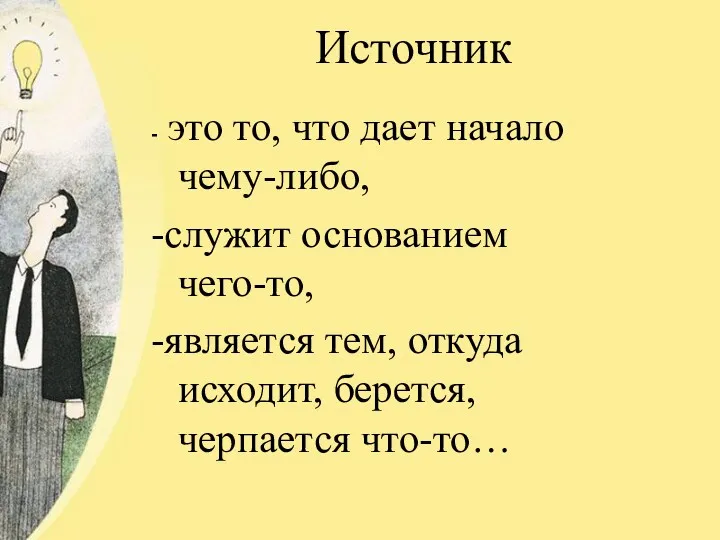 Источник

- это то, что дает начало чему-либо,

-служит основанием чего-то,

-является тем, откуда исходит, берется, черпается что-то…